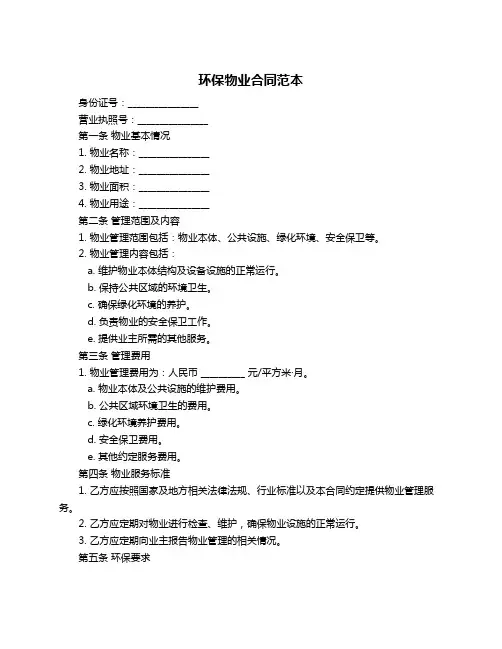 环保物业合同范本

身份证号：________________

营业执照号：________________

第一条 物业基本情况

1. 物业名称：________________

2. 物业地址：________________

3. 物业面积：________________

4. 物业用途：________________

第二条 管理范围及内容

1. 物业管理范围包括：物业本体、公共设施、绿化环境、安全保卫等。

2. 物业管理内容包括：

a. 维护物业本体结构及设备设施的正常运行。

b. 保持公共区域的环境卫生。

c. 确保绿化环境的养护。

d. 负责物业的安全保卫工作。

e. 提供业主所需的其他服务。

第三条 管理费用

1. 物业管理费用为：人民币 __________ 元/平方米·月。

a. 物业本体及公共设施的维护费用。

b. 公共区域环境卫生的费用。

c. 绿化环境养护费用。

d. 安全保卫费用。

e. 其他约定服务费用。

第四条 物业服务标准

1. 乙方应按照国家及地方相关法律法规、行业标准以及本合同约定提供物业管理服务。

2. 乙方应定期对物业进行检查、维护，确保物业设施的正常运行。

3. 乙方应定期向业主报告物业管理的相关情况。

第五条 环保要求